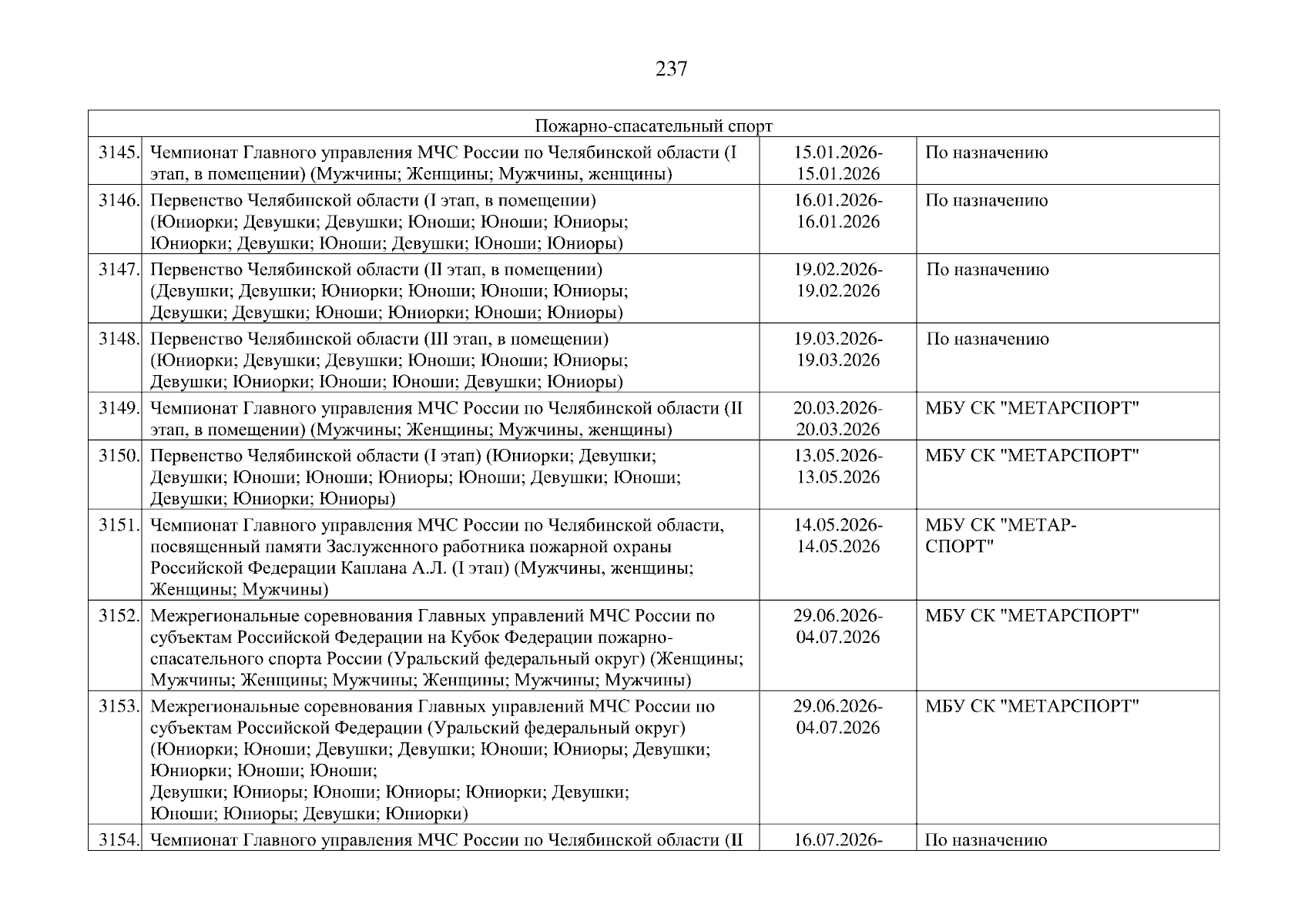 237

| Пожарно-спасательный спорт | | | |
|---|---|---|---|
| 3145. | Чемпионат Главного управления МЧС России по Челябинской области (I этап, в помещении) (Мужчины; Женщины; Мужчины, женщины) | 15.01.2026-15.01.2026 | По назначению |
| 3146. | Первенство Челябинской области (I этап, в помещении) (Юниорки; Девушки; Девушки; Юноши; Юноши; Юниоры; Юниорки; Девушки; Юноши; Девушки; Юноши; Юниоры) | 16.01.2026-16.01.2026 | По назначению |
| 3147. | Первенство Челябинской области (II этап, в помещении) (Девушки; Девушки; Юниорки; Юноши; Юноши; Юниоры; Девушки; Девушки; Юноши; Юниорки; Юноши; Юниоры) | 19.02.2026-19.02.2026 | По назначению |
| 3148. | Первенство Челябинской области (III этап, в помещении) (Юниорки; Девушки; Девушки; Юноши; Юноши; Юниоры; Девушки; Юниорки; Юноши; Юноши; Девушки; Юниоры) | 19.03.2026-19.03.2026 | По назначению |
| 3149. | Чемпионат Главного управления МЧС России по Челябинской области (II этап, в помещении) (Мужчины; Женщины; Мужчины, женщины) | 20.03.2026-20.03.2026 | МБУ СК "МЕТАРСПОРТ" |
| 3150. | Первенство Челябинской области (I этап) (Юниорки; Девушки; Девушки; Юноши; Юноши; Юниоры; Юноши; Девушки; Юноши; Девушки; Юниорки; Юниоры) | 13.05.2026-13.05.2026 | МБУ СК "МЕТАРСПОРТ" |
| 3151. | Чемпионат Главного управления МЧС России по Челябинской области, посвященный памяти Заслуженного работника пожарной охраны Российской Федерации Каплана А.Л. (I этап) (Мужчины, женщины; Женщины; Мужчины) | 14.05.2026-14.05.2026 | МБУ СК "МЕТАРСПОРТ" |
| 3152. | Межрегиональные соревнования Главных управлений МЧС России по субъектам Российской Федерации на Кубок Федерации пожарно-спасательного спорта России (Уральский федеральный округ) (Женщины; Мужчины; Женщины; Мужчины; Женщины; Мужчины; Мужчины) | 29.06.2026-04.07.2026 | МБУ СК "МЕТАРСПОРТ" |
| 3153. | Межрегиональные соревнования Главных управлений МЧС России по субъектам Российской Федерации (Уральский федеральный округ) (Юниорки; Юноши; Девушки; Девушки; Юноши; Юниоры; Девушки; Юниорки; Юноши; Юноши; Девушки; Юниоры; Юноши; Юниоры; Юниорки; Девушки; Юноши; Юниоры; Девушки; Юниорки) | 29.06.2026-04.07.2026 | МБУ СК "МЕТАРСПОРТ" |
| 3154. | Чемпионат Главного управления МЧС России по Челябинской области (II | 16.07.2026- | По назначению |